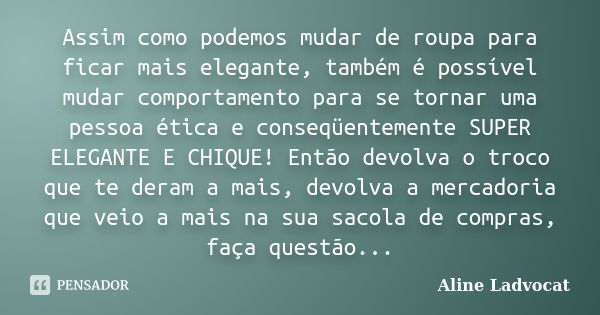 Assim como podemos mudar de roupa para ficar mais elegante, também é possível mudar comportamento para se tornar uma pessoa ética e conseqüentemente SUPER ELEGANTE E CHIQUE! Então devolva o troco que te deram a mais, devolva a mercadoria que veio a mais na sua sacola de compras, faça questão...

PENSADOR

Aline Ladvocat